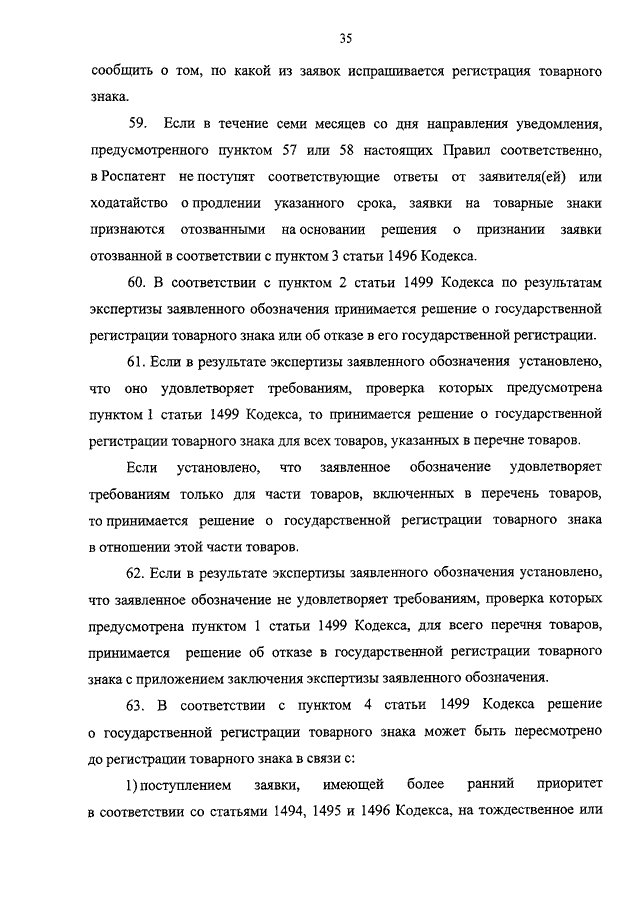 35

сообщить о том, по какой из заявок испрашивается регистрация товарного знака.

59. Если в течение семи месяцев со дня направления уведомления, предусмотренного пунктом 57 или 58 настоящих Правил соответственно, в Роспатент не поступят соответствующие ответы от заявителя(ей) или ходатайство о продлении указанного срока, заявки на товарные знаки признаются отозванными на основании решения о признании заявки отозванной в соответствии с пунктом 3 статьи 1496 Кодекса.

60. В соответствии с пунктом 2 статьи 1499 Кодекса по результатам экспертизы заявленного обозначения принимается решение о государственной регистрации товарного знака или об отказе в его государственной регистрации.

61. Если в результате экспертизы заявленного обозначения установлено, что оно удовлетворяет требованиям, проверка которых предусмотрена пунктом 1 статьи 1499 Кодекса, то принимается решение о государственной регистрации товарного знака для всех товаров, указанных в перечне товаров.

Если установлено, что заявленное обозначение удовлетворяет требованиям только для части товаров, включенных в перечень товаров, то принимается решение о государственной регистрации товарного знака в отношении этой части товаров.

62. Если в результате экспертизы заявленного обозначения установлено, что заявленное обозначение не удовлетворяет требованиям, проверка которых предусмотрена пунктом 1 статьи 1499 Кодекса, для всего перечня товаров, принимается решение об отказе в государственной регистрации товарного знака с приложением заключения экспертизы заявленного обозначения.

63. В соответствии с пунктом 4 статьи 1499 Кодекса решение о государственной регистрации товарного знака может быть пересмотрено до регистрации товарного знака в связи с:

1) поступлением заявки, имеющей более ранний приоритет в соответствии со статьями 1494, 1495 и 1496 Кодекса, на тождественное или